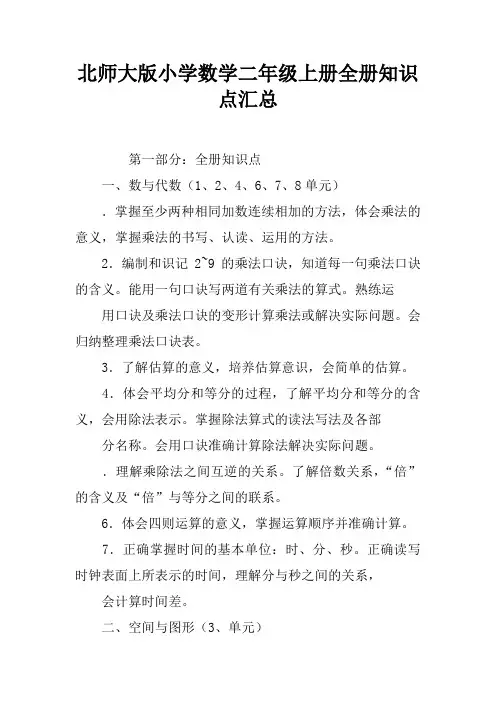 北师大版小学数学二年级上册全册知识点汇总

第一部分：全册知识点

一、数与代数（1、2、4、6、7、8单元）

．掌握至少两种相同加数连续相加的方法，体会乘法的意义，掌握乘法的书写、认读、运用的方法。

2．编制和识记 2~9 的乘法口诀，知道每一句乘法口诀的含义。能用一句口诀写两道有关乘法的算式。熟练运

用口诀及乘法口诀的变形计算乘法或解决实际问题。会归纳整理乘法口诀表。

3．了解估算的意义，培养估算意识，会简单的估算。

4．体会平均分和等分的过程，了解平均分和等分的含义，会用除法表示。掌握除法算式的读法写法及各部

分名称。会用口诀准确计算除法解决实际问题。

．理解乘除法之间互逆的关系。了解倍数关系，“倍”的含义及“倍”与等分之间的联系。

6．体会四则运算的意义，掌握运算顺序并准确计算。

7．正确掌握时间的基本单位：时、分、秒。正确读写时钟表面上所表示的时间，理解分与秒之间的关系，

会计算时间差。

二、空间与图形（3、单元）